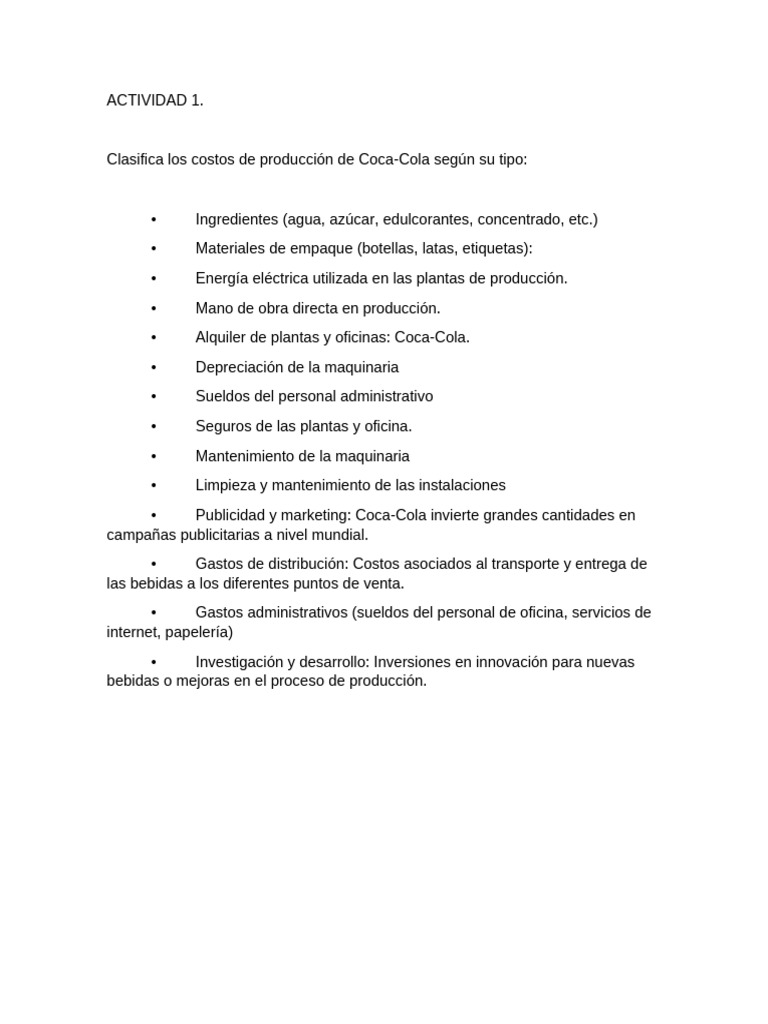 ACTIVIDAD 1.

Clasifica los costos de producción de Coca-Cola según su tipo:

• Ingredientes (agua, azúcar, edulcorantes, concentrado, etc.)
• Materiales de empaque (botellas, latas, etiquetas):
• Energía eléctrica utilizada en las plantas de producción.
• Mano de obra directa en producción.
• Alquiler de plantas y oficinas: Coca-Cola.
• Depreciación de la maquinaria
• Sueldos del personal administrativo
• Seguros de las plantas y oficina.
• Mantenimiento de la maquinaria
• Limpieza y mantenimiento de las instalaciones
• Publicidad y marketing: Coca-Cola invierte grandes cantidades en campañas publicitarias a nivel mundial.
• Gastos de distribución: Costos asociados al transporte y entrega de las bebidas a los diferentes puntos de venta.
• Gastos administrativos (sueldos del personal de oficina, servicios de internet, papelería)
• Investigación y desarrollo: Inversiones en innovación para nuevas bebidas o mejoras en el proceso de producción.